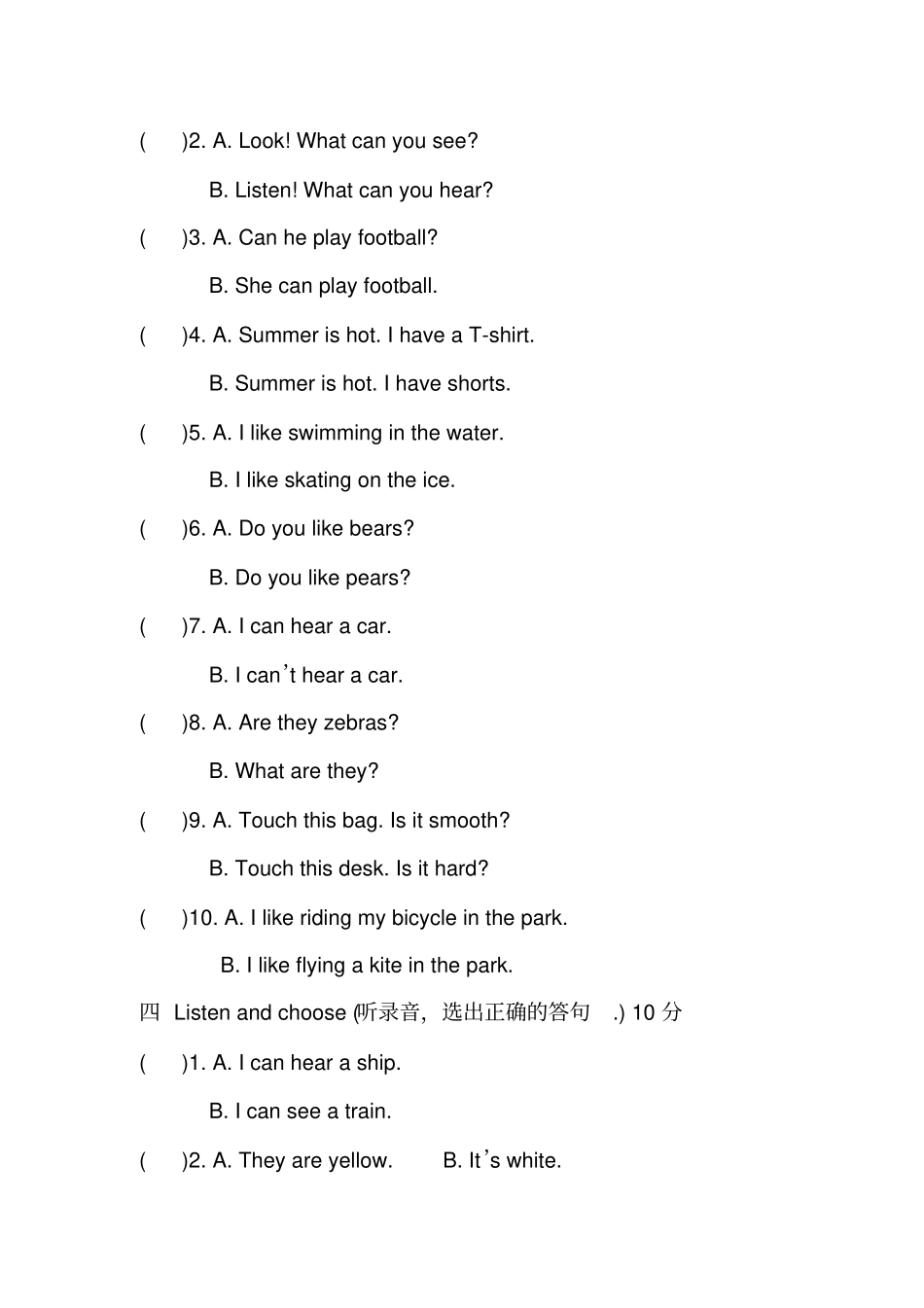 (    )2. A. Look! What can you see?

B. Listen! What can you hear?

(    )3. A. Can he play football?

B. She can play football.

(    )4. A. Summer is hot. I have a T-shirt.

B. Summer is hot. I have shorts.

(    )5. A. I like swimming in the water.

B. I like skating on the ice.

(    )6. A. Do you like bears?

B. Do you like pears?

(    )7. A. I can hear a car.

B. I can't hear a car.

(    )8. A. Are they zebras?

B. What are they?

(    )9. A. Touch this bag. Is it smooth?

B. Touch this desk. Is it hard?

(    )10. A. I like riding my bicycle in the park.

B. I like flying a kite in the park.

四 Listen and choose (听录音，选出正确的答句.) 10分

(    )1. A. I can hear a ship.

B. I can see a train.

(    )2. A. They are yellow.   B. It's white.